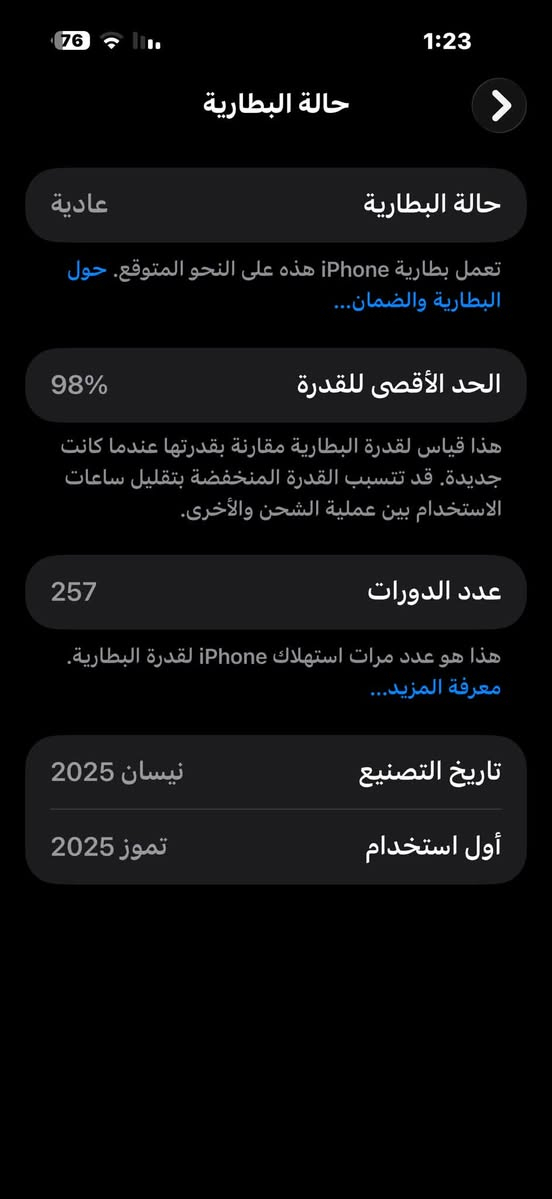 1:23
76

حالة البطارية

حالة البطارية عادية

تعمل بطارية iPhone هذه على النحو المتوقع. حول البطارية والضمان...

الحد الأقصى للقدرة 98%

هذا قياس لقدرة البطارية مقارنة بقدرتها عندما كانت جديدة. قد تتسبب القدرة المنخفضة بتقليل ساعات الاستخدام بين عملية الشحن والأخرى.

عدد الدورات 257

هذا هو عدد مرات استهلاك iPhone لقدرة البطارية. معرفة المزيد...

تاريخ التصنيع نيسان 2025

أول استخدام تموز 2025